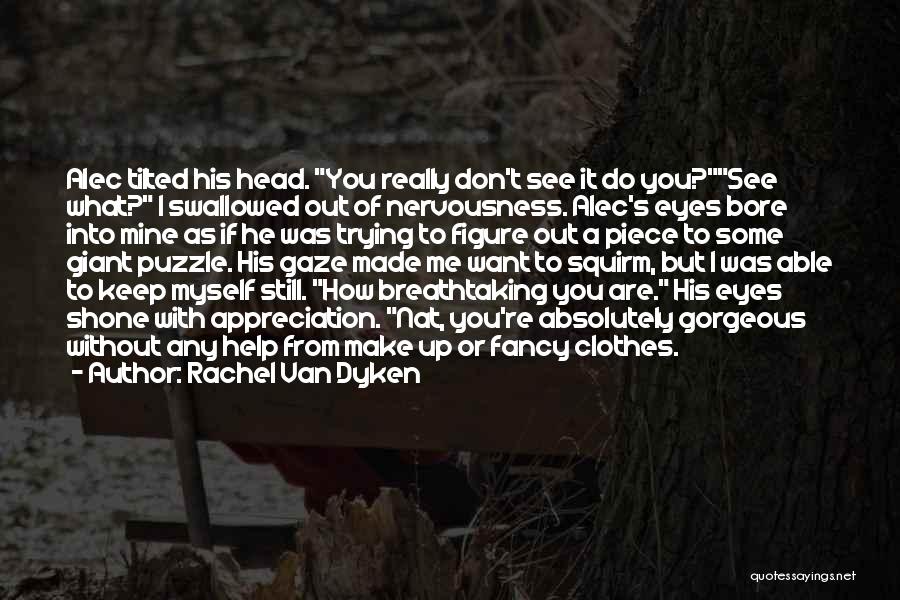 Alec tilted his head. "You really don't see it do you?""See what?" I swallowed out of nervousness. Alec's eyes bore into mine as if he was trying to figure out a piece to some giant puzzle. His gaze made me want to squirm, but I was able to keep myself still. "How breathtaking you are." His eyes shone with appreciation. "Nat, you're absolutely gorgeous without any help from make up or fancy clothes.
- Author: Rachel Van Dyken

quotessayings.net